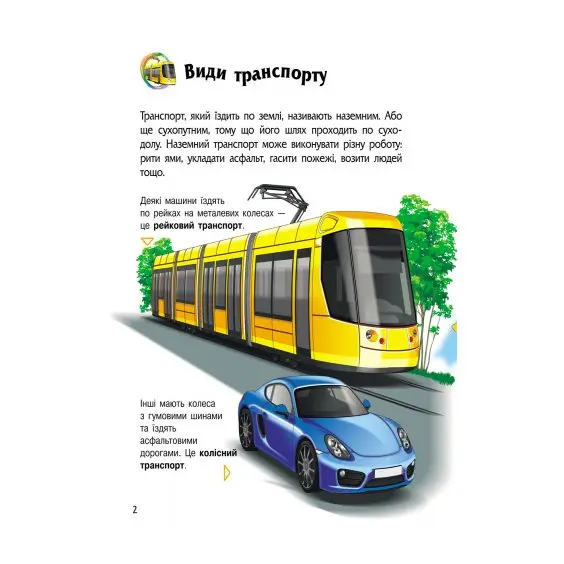 Види транспорту

Транспорт, який їздить по землі, називають наземним. Або ще сухопутним, тому що його шлях проходить по суходолу. Наземний транспорт може виконувати різну роботу: рити ями, укладати асфальт, гасити пожежі, возити людей тощо.

Деякі машини їздять по рейках на металевих колесах — це рейковий транспорт.

Інші мають колеса з гумовими шинами та їздять асфальтовими дорогами. Це колісний транспорт.

2